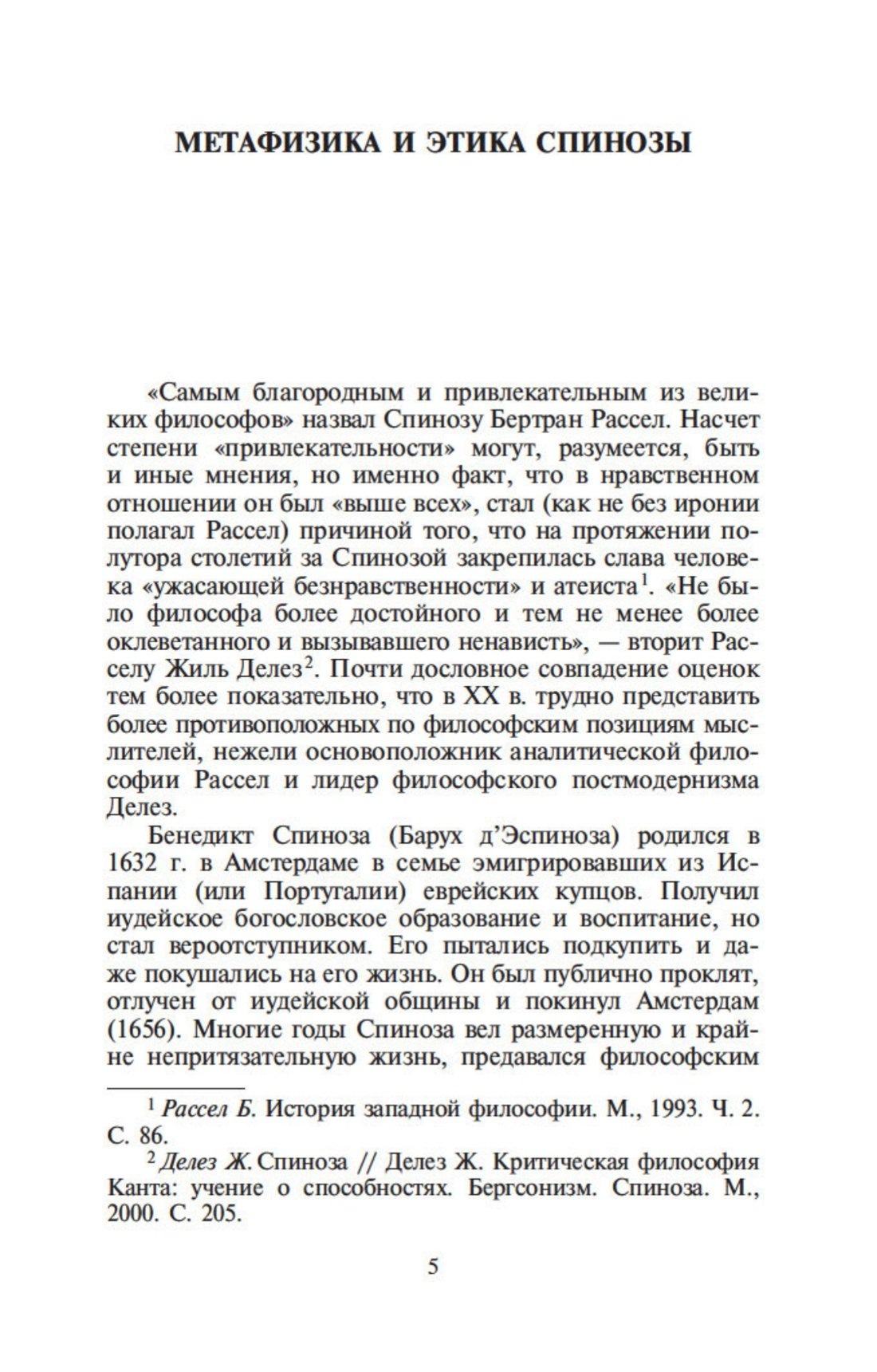 МЕТАФИЗИКА И ЭТИКА СПИНОЗЫ

«Самым благородным и привлекательным из великих философов» назвал Спинозу Бертран Рассел. Насчет степени «привлекательности» могут, разумеется, быть и иные мнения, но именно факт, что в нравственном отношении он был «выше всех», стал (как не без иронии полагал Рассел) причиной того, что на протяжении полутора столетий за Спинозой закрепилась слава человека «ужасающей безнравственности» и атеиста$^1$. «Не было философа более достойного и тем не менее более оклеветанного и вызывавшего ненависть», — вторит Расселу Жиль Делез$^2$. Почти дословное совпадение оценок тем более показательно, что в XX в. трудно представить более противоположных по философским позициям мыслителей, нежели основоположник аналитической философии Рассел и лидер философского постмодернизма Делез.

Бенедикт Спиноза (Барух д'Эспиноза) родился в 1632 г. в Амстердаме в семье эмигрировавших из Испании (или Португалии) еврейских купцов. Получил иудейское богословское образование и воспитание, но стал вероотступником. Его пытались подкупить и даже покушались на его жизнь. Он был публично проклят, отлучен от иудейской общины и покинул Амстердам (1656). Многие годы Спиноза вел размеренную и крайне непритязательную жизнь, предавался философским

$^1$ Рассел Б. История западной философии. М., 1993. Ч. 2. С. 86.

$^2$ Делез Ж. Спиноза // Делез Ж. Критическая философия Канта: учение о способностях. Бергсонизм. Спиноза. М., 2000. С. 205.

5